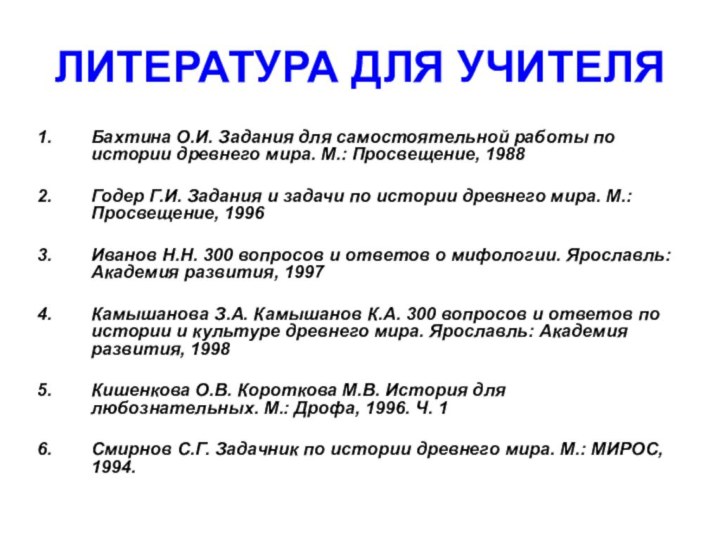 ЛИТЕРАТУРА ДЛЯ УЧИТЕЛЯ

1. Бахтина О.И. Задания для самостоятельной работы по истории древнего мира. М.: Просвещение, 1988

2. Годер Г.И. Задания и задачи по истории древнего мира. М.: Просвещение, 1996

3. Иванов Н.Н. 300 вопросов и ответов о мифологии. Ярославль: Академия развития, 1997

4. Камышанова З.А. Камышанов К.А. 300 вопросов и ответов по истории и культуре древнего мира. Ярославль: Академия развития, 1998

5. Кишенкова О.В. Короткова М.В. История для любознательных. М.: Дрофа, 1996. Ч. 1

6. Смирнов С.Г. Задачник по истории древнего мира. М.: МИРОС, 1994.